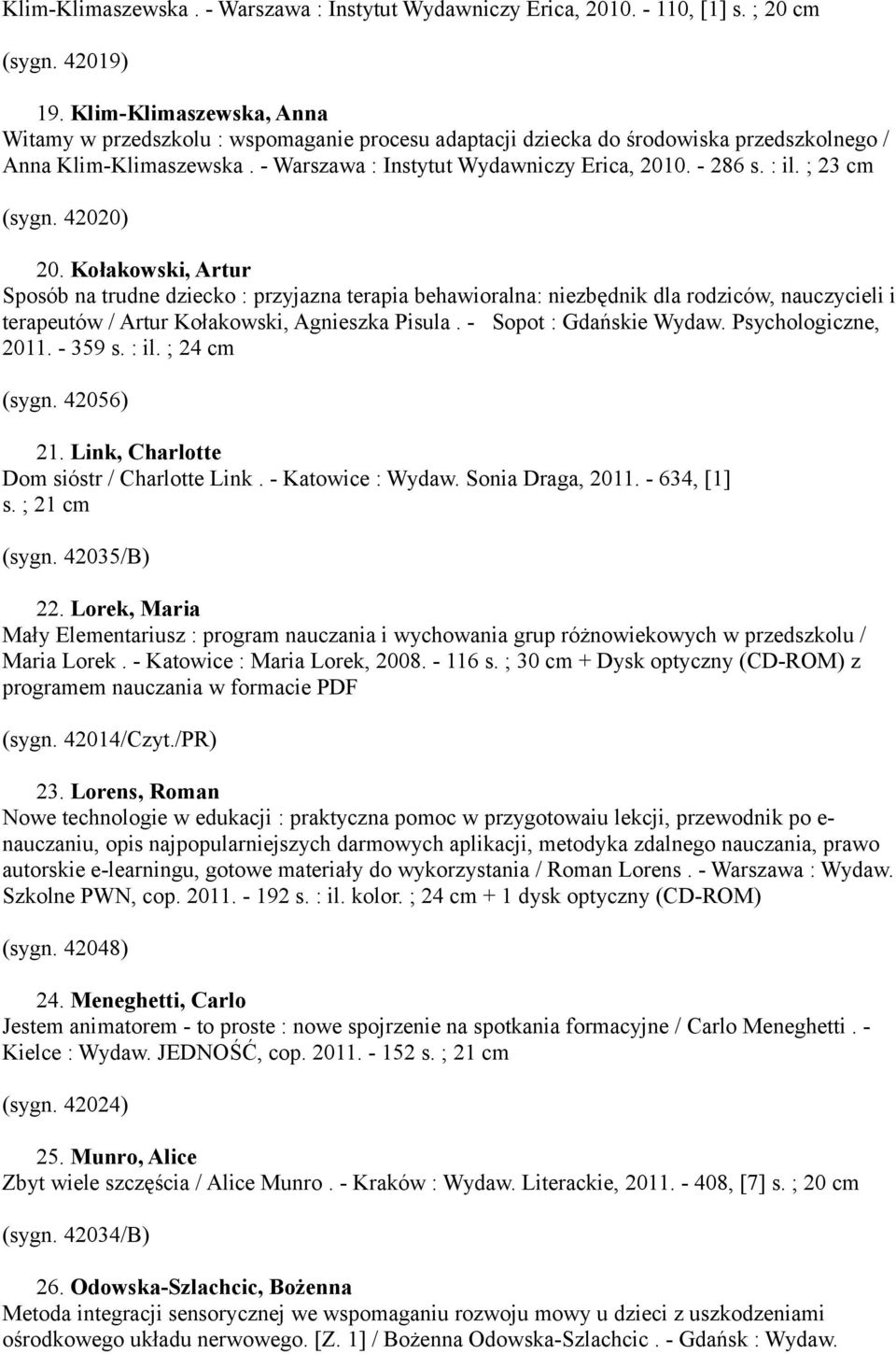 Klim-Klimaszewska . - Warszawa : Instytut Wydawniczy Erica, 2010. - 110, [1] s. ; 20 cm

(sygn. 42019)

19. Klim-Klimaszewska, Anna
Witamy w przedszkolu : wspomaganie procesu adaptacji dziecka do środowiska przedszkolnego / Anna Klim-Klimaszewska . - Warszawa : Instytut Wydawniczy Erica, 2010. - 286 s. : il. ; 23 cm

(sygn. 42020)

20. Kołakowski, Artur
Sposób na trudne dziecko : przyjazna terapia behawioralna: niezbędnik dla rodziców, nauczycieli i terapeutów / Artur Kołakowski, Agnieszka Pisula . - Sopot : Gdańskie Wydaw. Psychologiczne, 2011. - 359 s. : il. ; 24 cm

(sygn. 42056)

21. Link, Charlotte
Dom sióstr / Charlotte Link . - Katowice : Wydaw. Sonia Draga, 2011. - 634, [1] s. ; 21 cm

(sygn. 42035/B)

22. Lorek, Maria
Mały Elementariusz : program nauczania i wychowania grup różnowiekowych w przedszkolu / Maria Lorek . - Katowice : Maria Lorek, 2008. - 116 s. ; 30 cm + Dysk optyczny (CD-ROM) z programem nauczania w formacie PDF

(sygn. 42014/Czyt./PR)

23. Lorens, Roman
Nowe technologie w edukacji : praktyczna pomoc w przygotowaiu lekcji, przewodnik po e-nauczaniu, opis najpopularniejszych darmowych aplikacji, metodyka zdalnego nauczania, prawo autorskie e-learningu, gotowe materiały do wykorzystania / Roman Lorens . - Warszawa : Wydaw. Szkolne PWN, cop. 2011. - 192 s. : il. kolor. ; 24 cm + 1 dysk optyczny (CD-ROM)

(sygn. 42048)

24. Meneghetti, Carlo
Jestem animatorem - to proste : nowe spojrzenie na spotkania formacyjne / Carlo Meneghetti . - Kielce : Wydaw. JEDNOŚĆ, cop. 2011. - 152 s. ; 21 cm

(sygn. 42024)

25. Munro, Alice
Zbyt wiele szczęścia / Alice Munro . - Kraków : Wydaw. Literackie, 2011. - 408, [7] s. ; 20 cm

(sygn. 42034/B)

26. Odowska-Szlachcic, Bożenna
Metoda integracji sensorycznej we wspomaganiu rozwoju mowy u dzieci z uszkodzeniami ośrodkowego układu nerwowego. [Z. 1] / Bożenna Odowska-Szlachcic . - Gdańsk : Wydaw.